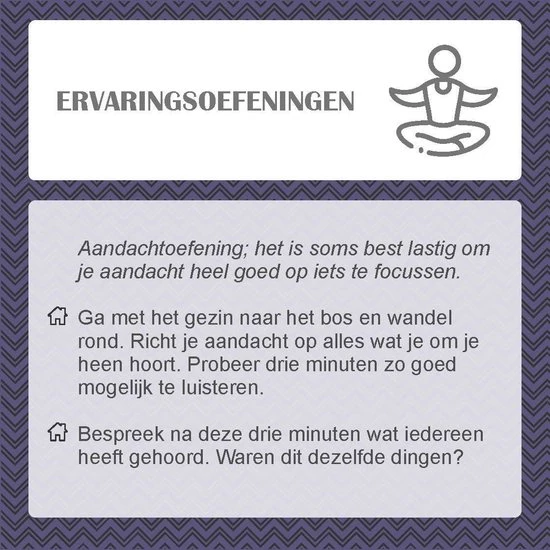 ERVARINGSOEFENINGEN

Aandachtoefening; het is soms best lastig om je aandacht heel goed op iets te focussen.

Ga met het gezin naar het bos en wandel rond. Richt je aandacht op alles wat je om je heen hoort. Probeer drie minuten zo goed mogelijk te luisteren.

Bespreek na deze drie minuten wat iedereen heeft gehoord. Waren dit dezelfde dingen?